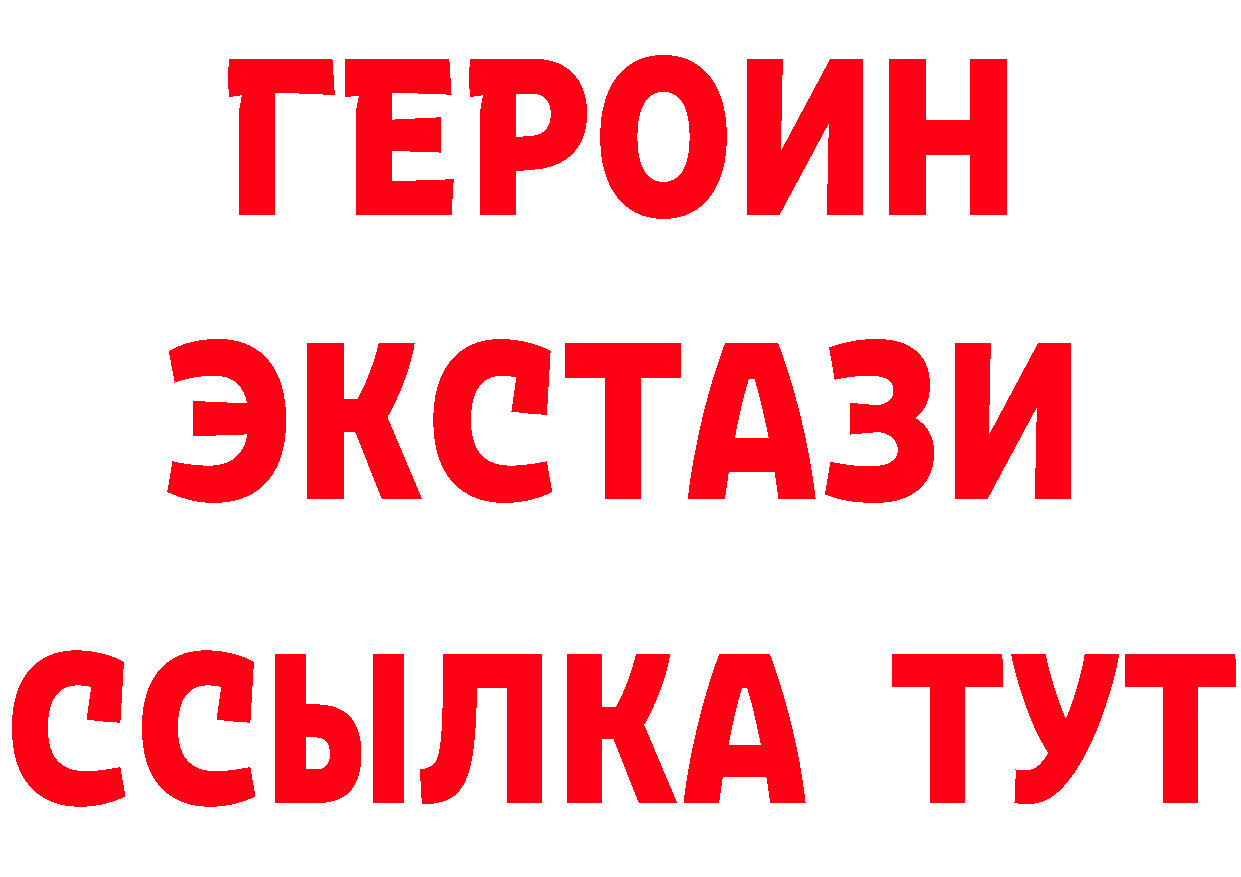 ГЕРОИН
ЭКСТАЗИ
ССЫЛКА ТУТ